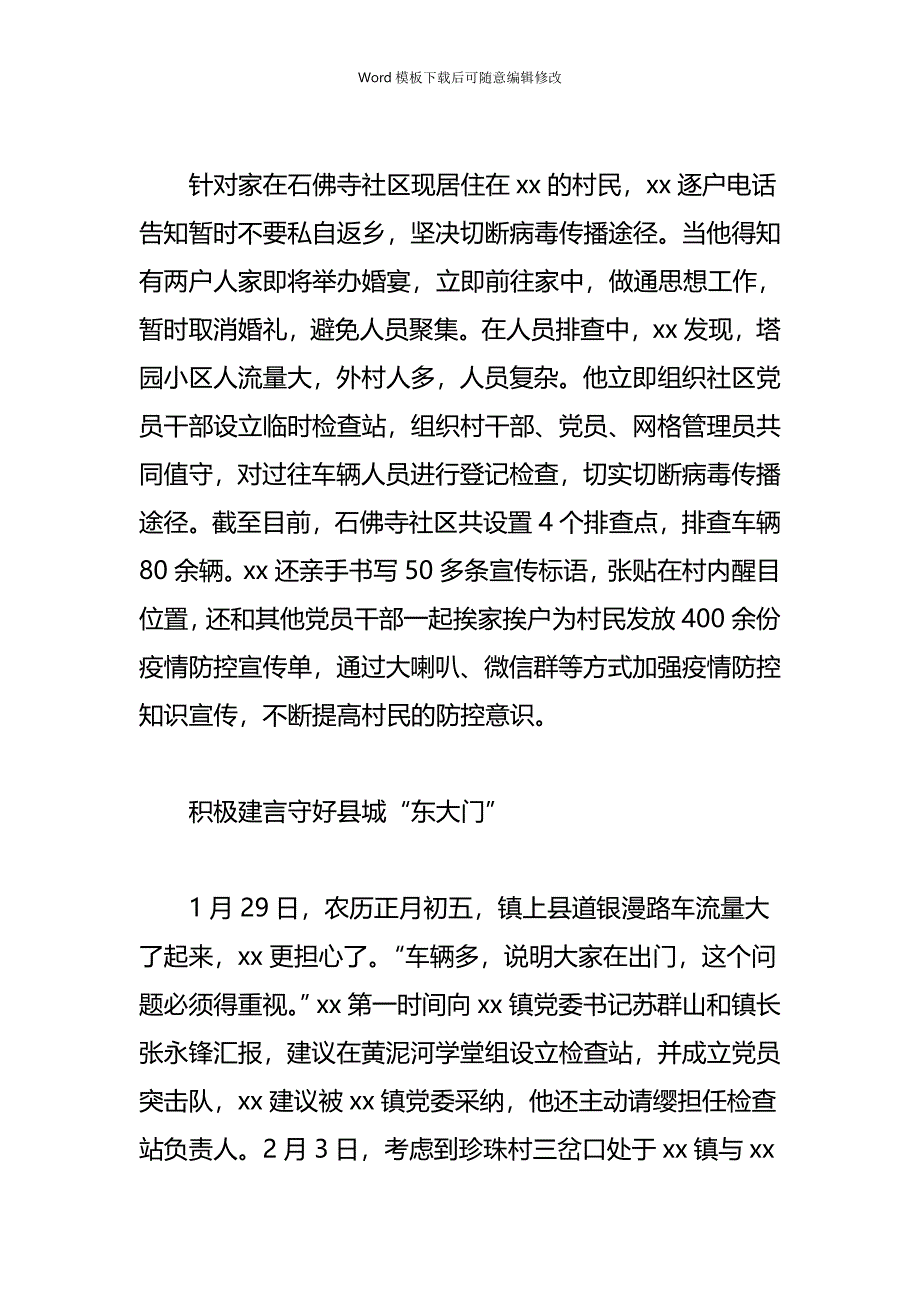 Word 模板下载后可随意编辑修改

针对家在石佛寺社区现居住在 xx 的村民，xx 逐户电话告知暂时不要私自返乡，坚决切断病毒传播途径。当他得知有两户人家即将举办婚宴，立即前往家中，做通思想工作，暂时取消婚礼，避免人员聚集。在人员排查中，xx 发现，塔园小区人流量大，外村人多，人员复杂。他立即组织社区党员干部设立临时检查站，组织村干部、党员、网格管理员共同值守，对过往车辆人员进行登记检查，切实切断病毒传播途径。截至目前，石佛寺社区共设置 4 个排查点，排查车辆 80 余辆。xx 还亲手书写 50 多条宣传标语，张贴在村内醒目位置，还和其他党员干部一起挨家挨户为村民发放 400 余份疫情防控宣传单，通过大喇叭、微信群等方式加强疫情防控知识宣传，不断提高村民的防控意识。

积极建言守好县城“东大门”

1 月 29 日，农历正月初五，镇上县道银漫路车流量大了起来，xx 更担心了。“车辆多，说明大家在出门，这个问题必须得重视。”xx 第一时间向 xx 镇党委书记苏群山和镇长张永锋汇报，建议在黄泥河学堂组设立检查站，并成立党员突击队，xx 建议被 xx 镇党委采纳，他还主动请缨担任检查站负责人。2 月 3 日，考虑到珍珠村三岔口处于 xx 镇与 xx